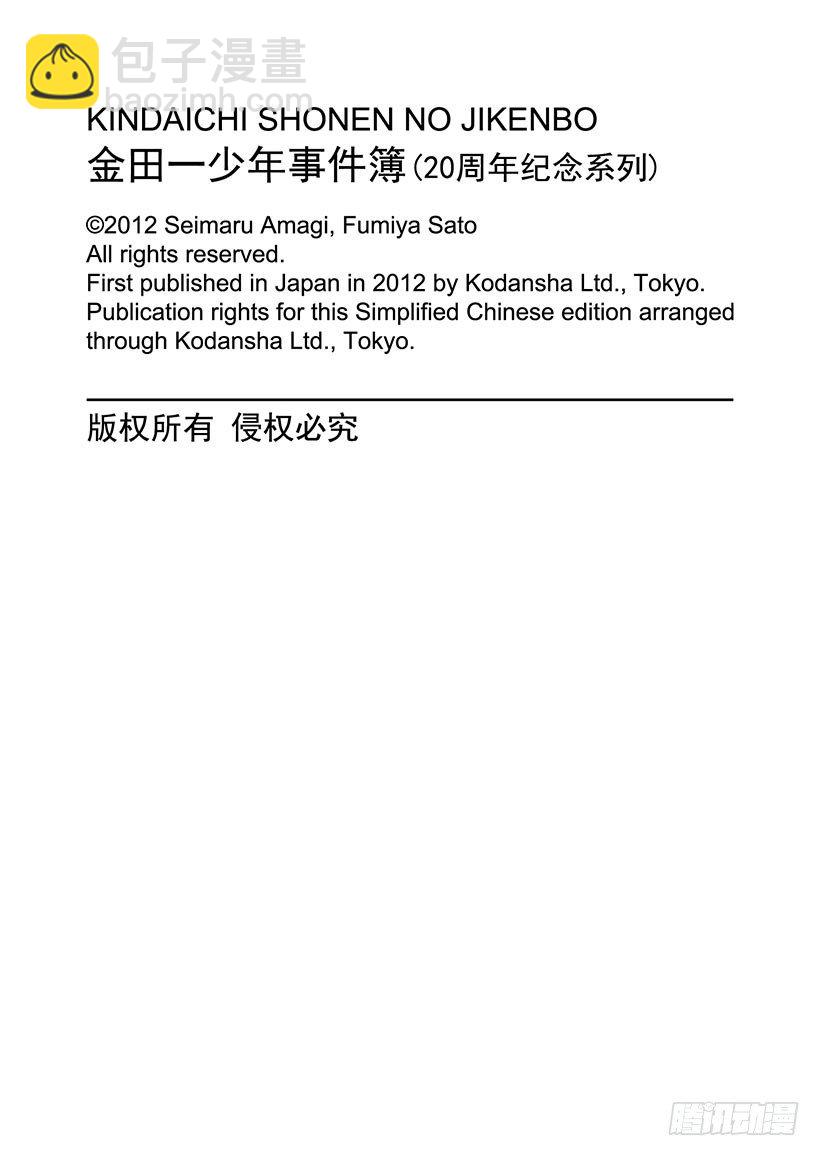 包子漫畫
baozimh.com

KINDAICHI SHONEN NO JIKENBO
金田一少年事件簿(20周年纪念系列)

©2012 Seimaru Amagi, Fumiya Sato
All rights reserved.
First published in Japan in 2012 by Kodansha Ltd., Tokyo.
Publication rights for this Simplified Chinese edition arranged through Kodansha Ltd., Tokyo.

版权所有 侵权必究

腾讯动漫